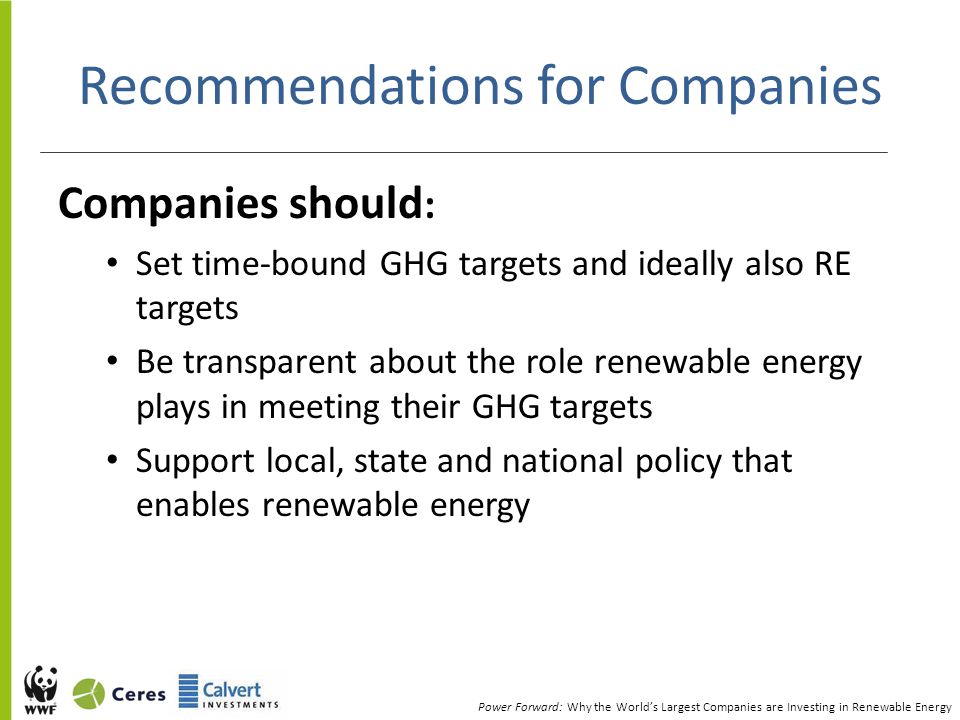 Recommendations for Companies

Companies should:

• Set time-bound GHG targets and ideally also RE targets

• Be transparent about the role renewable energy plays in meeting their GHG targets

• Support local, state and national policy that enables renewable energy

WWF Ceres Calvert INVESTMENTS

Power Forward: Why the World's Largest Companies are Investing in Renewable Energy